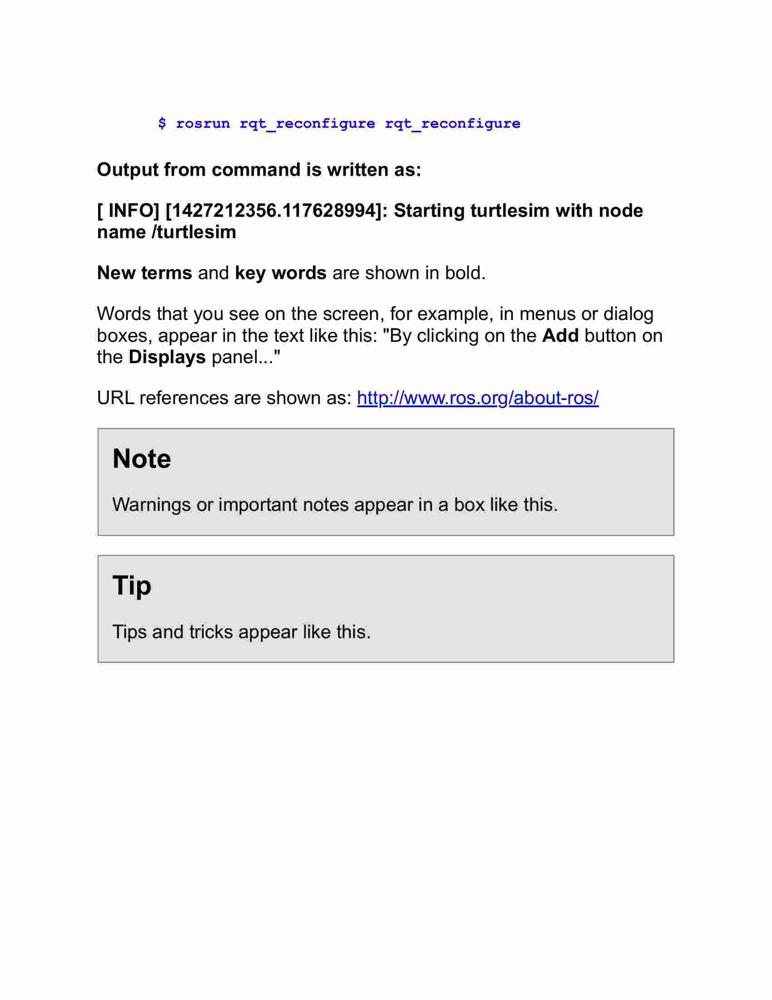 $ rosrun rqt_reconfigure rqt_reconfigure

Output from command is written as:

[ INFO] [1427212356.117628994]: Starting turtlesim with node name /turtlesim

New terms and key words are shown in bold.

Words that you see on the screen, for example, in menus or dialog boxes, appear in the text like this: "By clicking on the Add button on the Displays panel..."

URL references are shown as: http://www.ros.org/about-ros/

Note

Warnings or important notes appear in a box like this.

Tip

Tips and tricks appear like this.